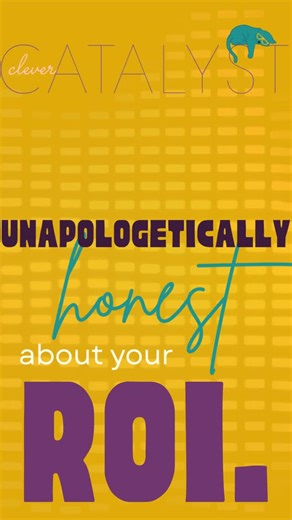 clever CATALYST

UNAPOLOGETICALLY
honest
about your
ROI.